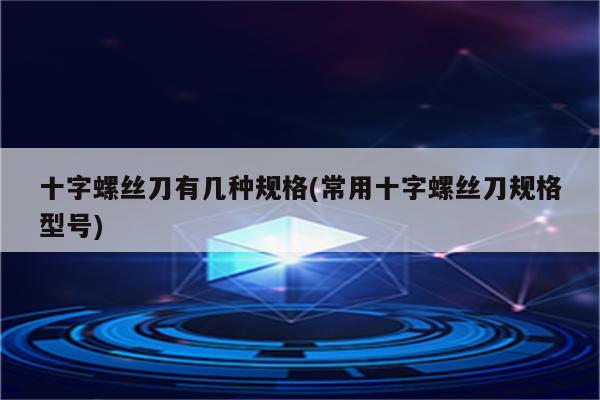 十字螺丝刀有几种规格(常用十字螺丝刀规格型号)